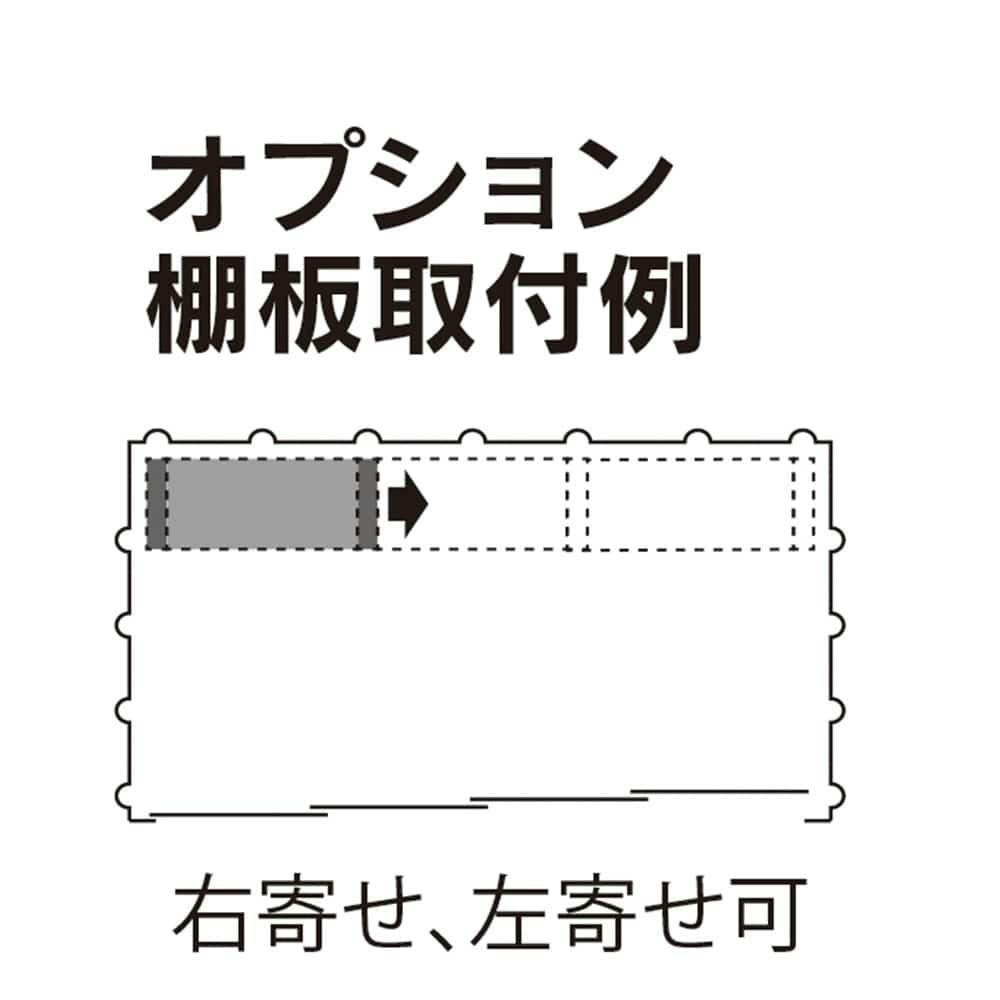 オプション
棚板取付例

右寄せ、左寄せ可